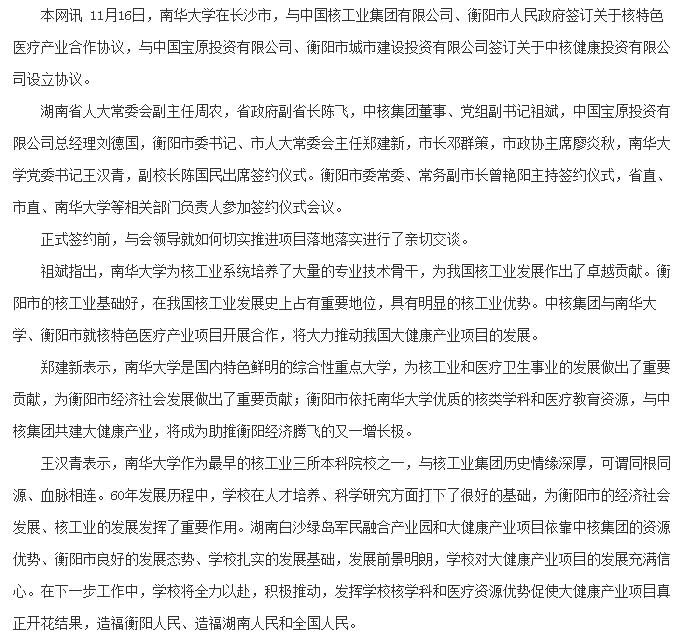 本网讯 11月16日，南华大学在长沙市，与中国核工业集团有限公司、衡阳市人民政府签订关于核特色医疗产业合作协议，与中国宝原投资有限公司、衡阳市城市建设投资有限公司签订关于中核健康投资有限公司设立协议。

湖南省人大常委会副主任周农，省政府副省长陈飞，中核集团董事、党组副书记祖斌，中国宝原投资有限公司总经理刘德国，衡阳市委书记、市人大常委会主任郑建新，市长邓群策，市政协主席廖炎秋，南华大学党委书记王汉青，副校长陈国民出席签约仪式。衡阳市委常委、常务副市长曾艳阳主持签约仪式，省直、市直、南华大学等相关部门负责人参加签约仪式会议。

正式签约前，与会领导就如何切实推进项目落地落实进行了亲切交谈。

祖斌指出，南华大学为核工业系统培养了大量的专业技术骨干，为我国核工业发展作出了卓越贡献。衡阳市的核工业基础好，在我国核工业发展史上占有重要地位，具有明显的核工业优势。中核集团与南华大学、衡阳市就核特色医疗产业项目开展合作，将大力推动我国大健康产业项目的发展。

郑建新表示，南华大学是国内特色鲜明的综合性重点大学，为核工业和医疗卫生事业的发展做出了重要贡献，为衡阳市经济社会发展做出了重要贡献；衡阳市依托南华大学优质的核类学科和医疗教育资源，与中核集团共建大健康产业，将成为助推衡阳经济腾飞的又一增长极。

王汉青表示，南华大学作为最早的核工业三所本科院校之一，与核工业集团历史情缘深厚，可谓同根同源、血脉相连。60年发展历程中，学校在人才培养、科学研究方面打下了很好的基础，为衡阳市的经济社会发展、核工业的发展发挥了重要作用。湖南白沙绿岛军民融合产业园和大健康产业项目依靠中核集团的资源优势、衡阳市良好的发展态势、学校扎实的发展基础，发展前景明朗，学校对大健康产业项目的发展充满信心。在下一步工作中，学校将全力以赴，积极推动，发挥学校核学科和医疗资源优势促使大健康产业项目真正开花结果，造福衡阳人民、造福湖南人民和全国人民。